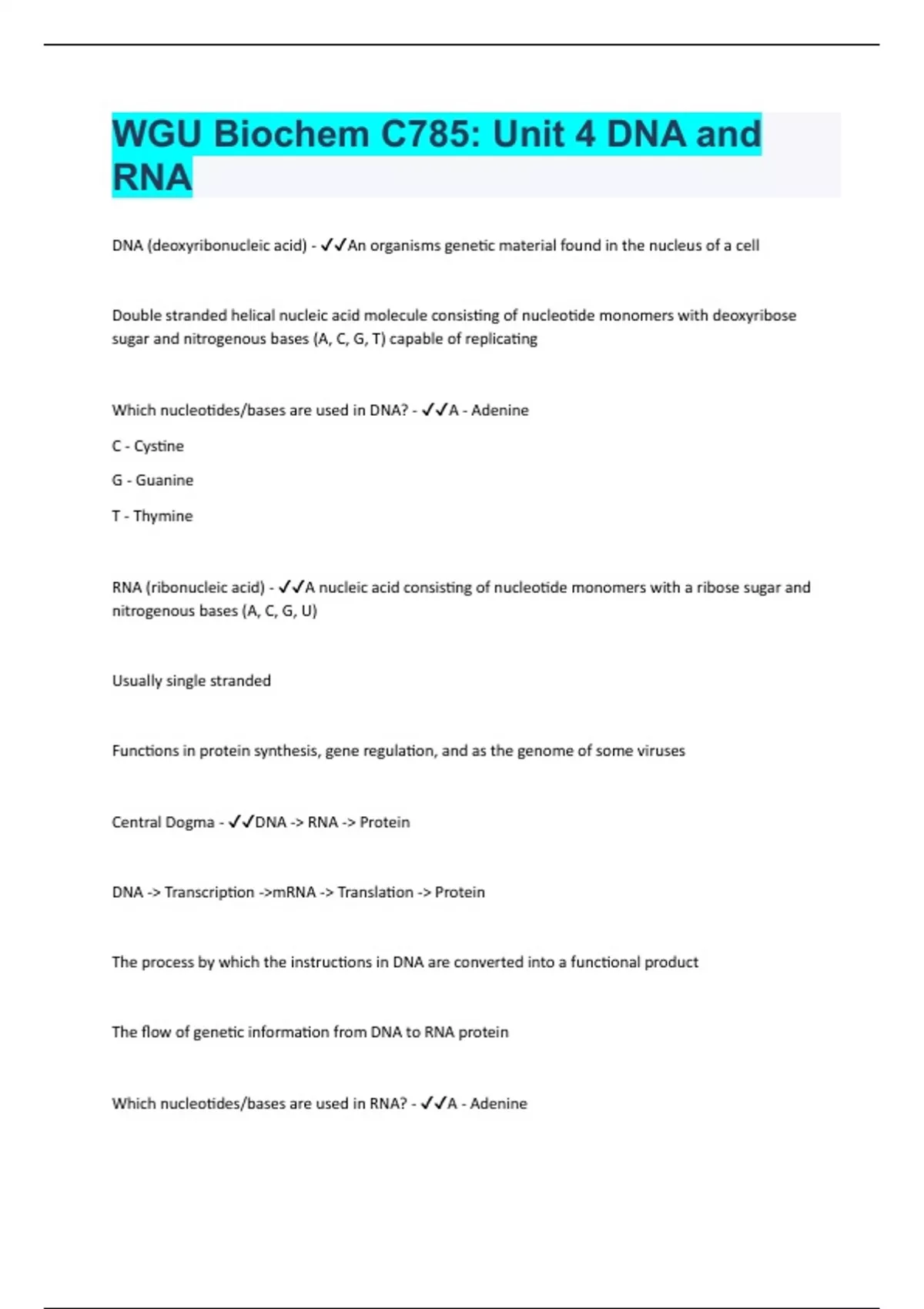 WGU Biochem C785: Unit 4 DNA and RNA

DNA (deoxyribonucleic acid) - ✓✓An organisms genetic material found in the nucleus of a cell

Double stranded helical nucleic acid molecule consisting of nucleotide monomers with deoxyribose sugar and nitrogenous bases (A, C, G, T) capable of replicating

Which nucleotides/bases are used in DNA? - ✓✓A - Adenine

C - Cystine

G - Guanine

T - Thymine

RNA (ribonucleic acid) - ✓✓A nucleic acid consisting of nucleotide monomers with a ribose sugar and nitrogenous bases (A, C, G, U)

Usually single stranded

Functions in protein synthesis, gene regulation, and as the genome of some viruses

Central Dogma - ✓✓DNA -> RNA -> Protein

DNA -> Transcription ->mRNA -> Translation -> Protein

The process by which the instructions in DNA are converted into a functional product

The flow of genetic information from DNA to RNA protein

Which nucleotides/bases are used in RNA? - ✓✓A - Adenine